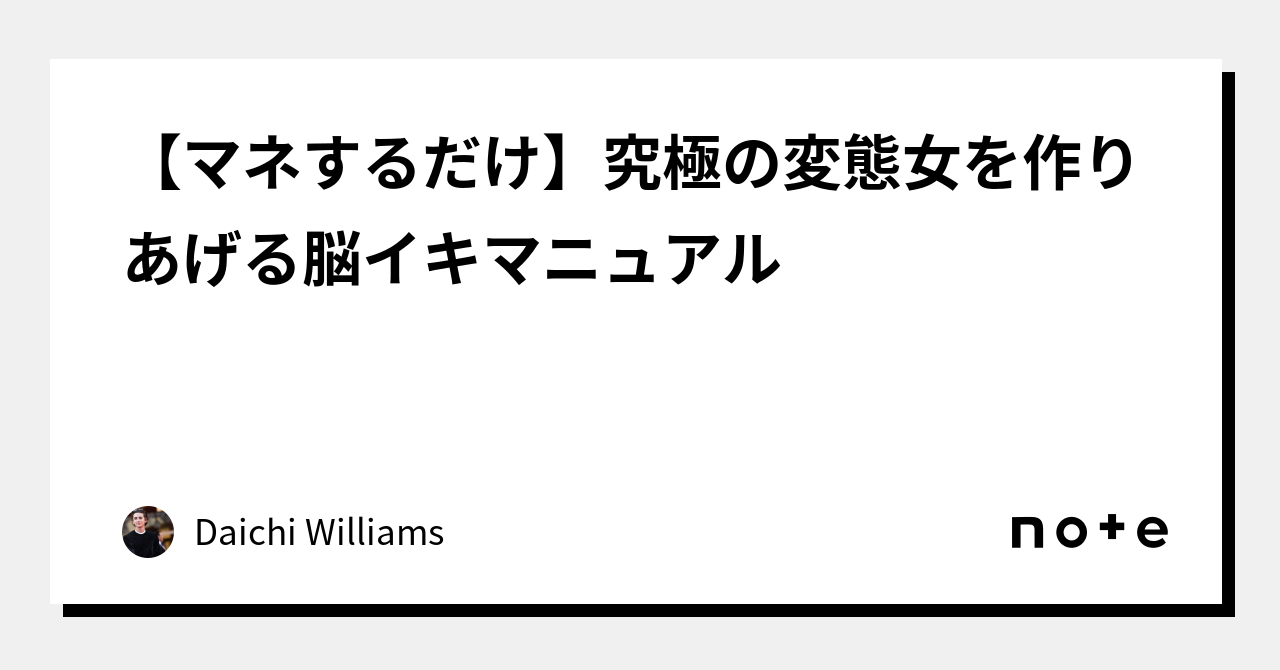 【マネするだけ】究極の変態女を作りあげる脳イキマニュアル

Daichi Williams

note